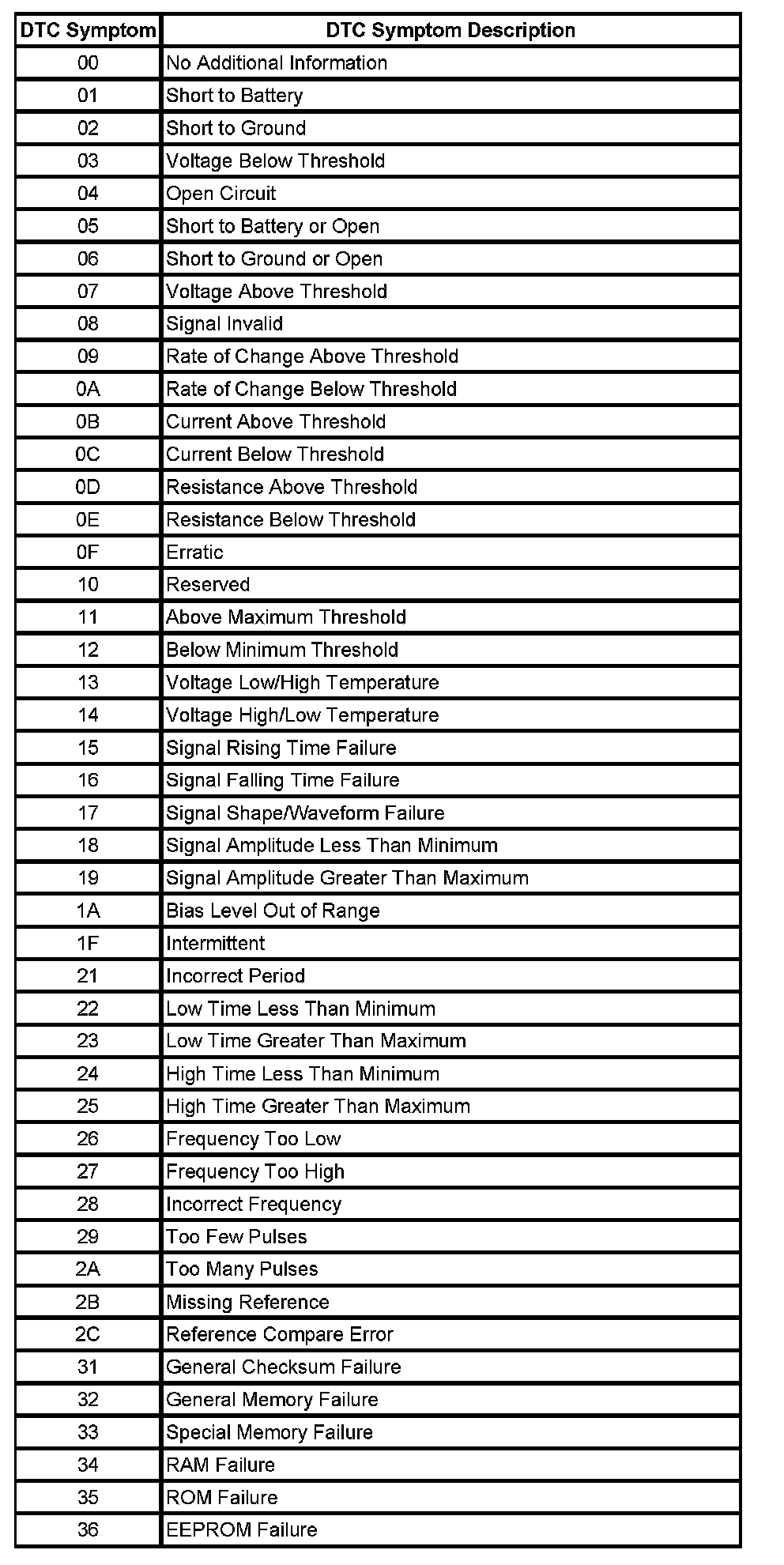 | DTC Symptom | DTC Symptom Description |
|---|---|
| 00 | No Additional Information |
| 01 | Short to Battery |
| 02 | Short to Ground |
| 03 | Voltage Below Threshold |
| 04 | Open Circuit |
| 05 | Short to Battery or Open |
| 06 | Short to Ground or Open |
| 07 | Voltage Above Threshold |
| 08 | Signal Invalid |
| 09 | Rate of Change Above Threshold |
| 0A | Rate of Change Below Threshold |
| 0B | Current Above Threshold |
| 0C | Current Below Threshold |
| 0D | Resistance Above Threshold |
| 0E | Resistance Below Threshold |
| 0F | Erratic |
| 10 | Reserved |
| 11 | Above Maximum Threshold |
| 12 | Below Minimum Threshold |
| 13 | Voltage Low/High Temperature |
| 14 | Voltage High/Low Temperature |
| 15 | Signal Rising Time Failure |
| 16 | Signal Falling Time Failure |
| 17 | Signal Shape/Waveform Failure |
| 18 | Signal Amplitude Less Than Minimum |
| 19 | Signal Amplitude Greater Than Maximum |
| 1A | Bias Level Out of Range |
| 1F | Intermittent |
| 21 | Incorrect Period |
| 22 | Low Time Less Than Minimum |
| 23 | Low Time Greater Than Maximum |
| 24 | High Time Less Than Minimum |
| 25 | High Time Greater Than Maximum |
| 26 | Frequency Too Low |
| 27 | Frequency Too High |
| 28 | Incorrect Frequency |
| 29 | Too Few Pulses |
| 2A | Too Many Pulses |
| 2B | Missing Reference |
| 2C | Reference Compare Error |
| 31 | General Checksum Failure |
| 32 | General Memory Failure |
| 33 | Special Memory Failure |
| 34 | RAM Failure |
| 35 | ROM Failure |
| 36 | EEPROM Failure |